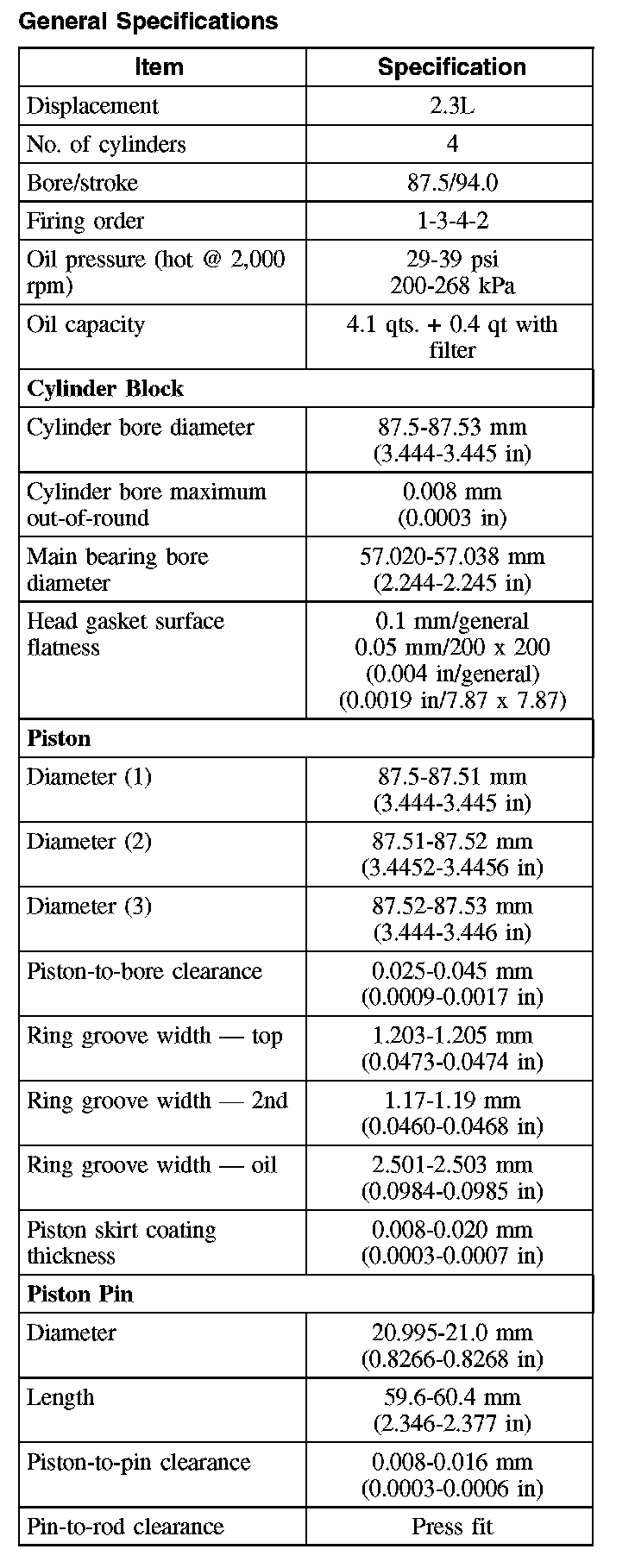 General Specifications

| Item | Specification |
|---|---|
| Displacement | 2.3L |
| No. of cylinders | 4 |
| Bore/stroke | 87.5/94.0 |
| Firing order | 1-3-4-2 |
| Oil pressure (hot @ 2,000 rpm) | 29-39 psi 200-268 kPa |
| Oil capacity | 4.1 qts. + 0.4 qt with filter |
| **Cylinder Block** | |
| Cylinder bore diameter | 87.5-87.53 mm (3.444-3.445 in) |
| Cylinder bore maximum out-of-round | 0.008 mm (0.0003 in) |
| Main bearing bore diameter | 57.020-57.038 mm (2.244-2.245 in) |
| Head gasket surface flatness | 0.1 mm/general 0.05 mm/200 x 200 (0.004 in/general) (0.0019 in/7.87 x 7.87) |
| **Piston** | |
| Diameter (1) | 87.5-87.51 mm (3.444-3.445 in) |
| Diameter (2) | 87.51-87.52 mm (3.4452-3.4456 in) |
| Diameter (3) | 87.52-87.53 mm (3.444-3.446 in) |
| Piston-to-bore clearance | 0.025-0.045 mm (0.0009-0.0017 in) |
| Ring groove width — top | 1.203-1.205 mm (0.0473-0.0474 in) |
| Ring groove width — 2nd | 1.17-1.19 mm (0.0460-0.0468 in) |
| Ring groove width — oil | 2.501-2.503 mm (0.0984-0.0985 in) |
| Piston skirt coating thickness | 0.008-0.020 mm (0.0003-0.0007 in) |
| **Piston Pin** | |
| Diameter | 20.995-21.0 mm (0.8266-0.8268 in) |
| Length | 59.6-60.4 mm (2.346-2.377 in) |
| Piston-to-pin clearance | 0.008-0.016 mm (0.0003-0.0006 in) |
| Pin-to-rod clearance | Press fit |